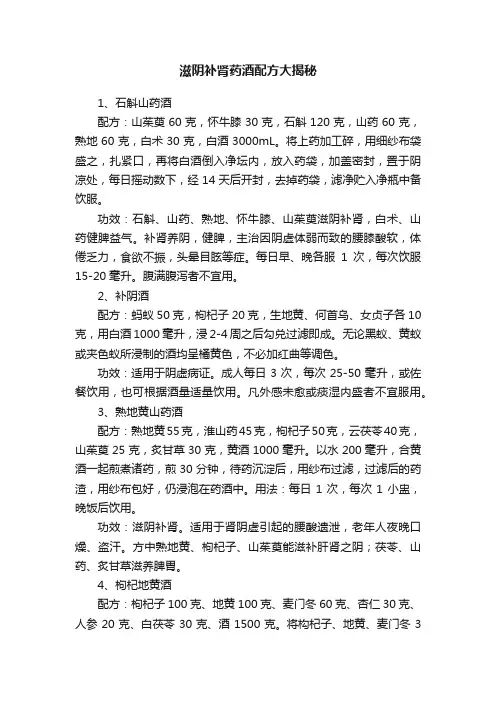 滋阴补肾药酒配方大揭秘

1、石斛山药酒

配方：山茱萸 60 克，怀牛膝 30 克，石斛 120 克，山药 60 克，熟地 60 克，白术 30 克，白酒 3000mL。将上药加工碎，用细纱布袋盛之，扎紧口，再将白酒倒入净坛内，放入药袋，加盖密封，置于阴凉处，每日摇动数下，经 14 天后开封，去掉药袋，滤净贮入净瓶中备饮服。

功效：石斛、山药、熟地、怀牛膝、山茱萸滋阴补肾，白术、山药健脾益气。补肾养阴，健脾，主治因阴虚体弱而致的腰膝酸软，体倦乏力，食欲不振，头晕目眩等症。每日早、晚各服 1 次，每次饮服 15-20 毫升。腹满腹泻者不宜用。

2、补阴酒

配方：蚂蚁 50 克，枸杞子 20 克，生地黄、何首乌、女贞子各 10 克，用白酒 1000 毫升，浸 2-4 周之后勾兑过滤即成。无论黑蚁、黄蚁或夹色蚁所浸制的酒均呈橘黄色，不必加红曲等调色。

功效：适用于阴虚病证。成人每日 3 次，每次 25-50 毫升，或佐餐饮用，也可根据酒量适量饮用。凡外感未愈或痰湿内盛者不宜服用。

3、熟地黄山药酒

配方：熟地黄 55 克，淮山药 45 克，枸杞子 50 克，云茯苓 40 克，山茱萸 25 克，炙甘草 30 克，黄酒 1000 毫升。以水 200 毫升，合黄酒一起煎煮诸药，煎 30 分钟，待药沉淀后，用纱布过滤，过滤后的药渣，用纱布包好，仍浸泡在药酒中。用法：每日 1 次，每次 1 小盅，晚饭后饮用。

功效：滋阴补肾。适用于肾阴虚引起的腰酸遗泄，老年人夜晚口燥、盗汗。方中熟地黄、枸杞子、山茱萸能滋补肝肾之阴；茯苓、山药、炙甘草滋养脾胃。

4、枸杞地黄酒

配方：枸杞子 100 克、地黄 100 克、麦门冬 60 克、杏仁 30 克、人参 20 克、白茯苓 30 克、酒 1500 克。将枸杞子、地黄、麦门冬 3